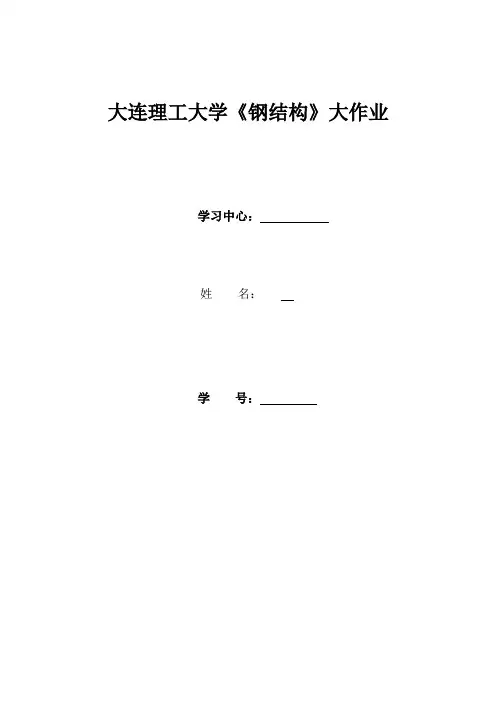 大连理工大学《钢结构》大作业

学习中心：____

姓 名：____

学 号：____